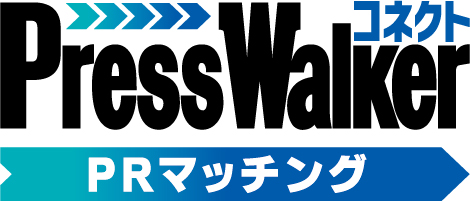 コネクト
PressWalker
PRマッチング